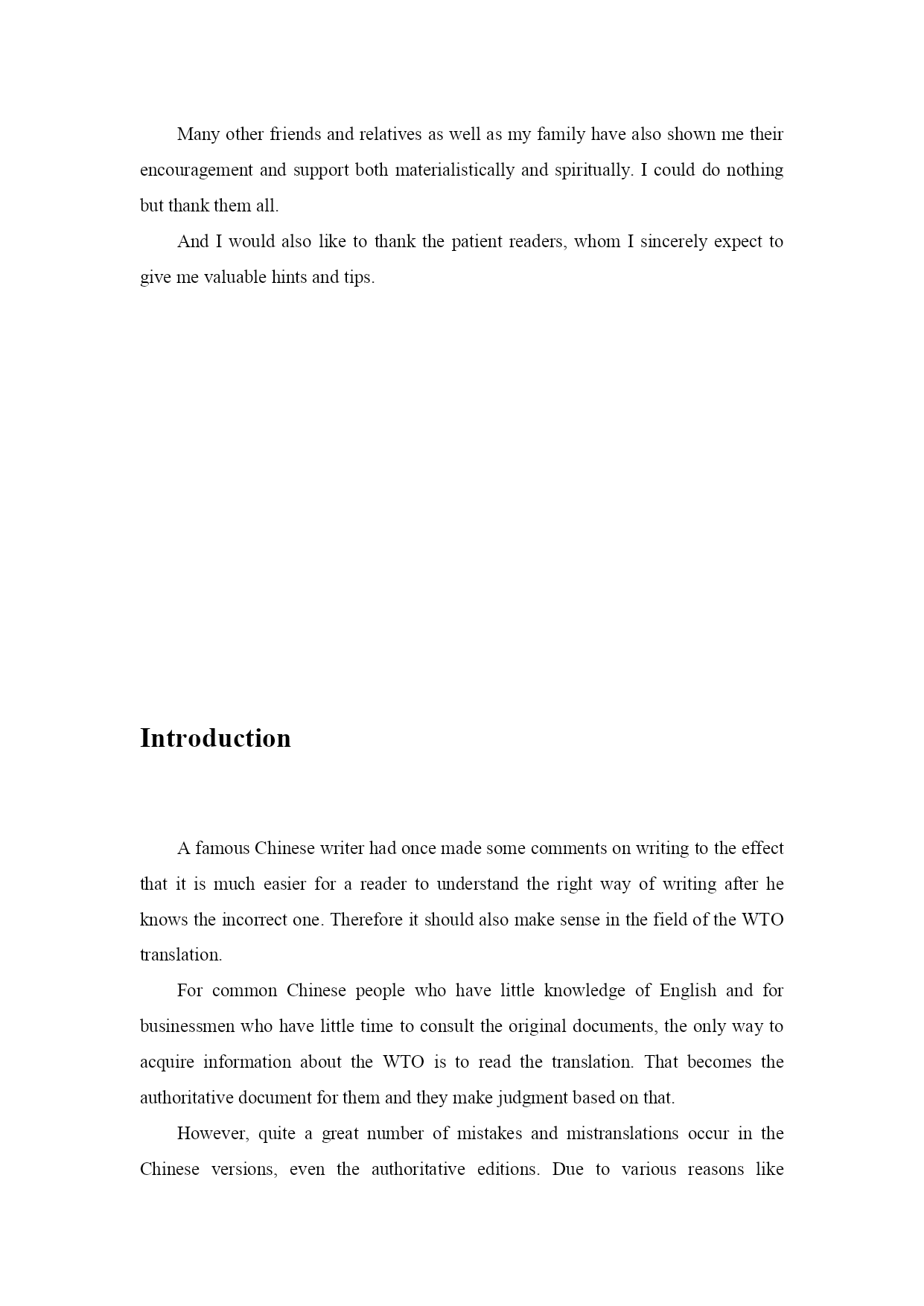 Many other friends and relatives as well as my family have also shown me their encouragement and support both materialistically and spiritually. I could do nothing but thank them all.

And I would also like to thank the patient readers, whom I sincerely expect to give me valuable hints and tips.

Introduction

A famous Chinese writer had once made some comments on writing to the effect that it is much easier for a reader to understand the right way of writing after he knows the incorrect one. Therefore it should also make sense in the field of the WTO translation.

For common Chinese people who have little knowledge of English and for businessmen who have little time to consult the original documents, the only way to acquire information about the WTO is to read the translation. That becomes the authoritative document for them and they make judgment based on that.

However, quite a great number of mistakes and mistranslations occur in the Chinese versions, even the authoritative editions. Due to various reasons like